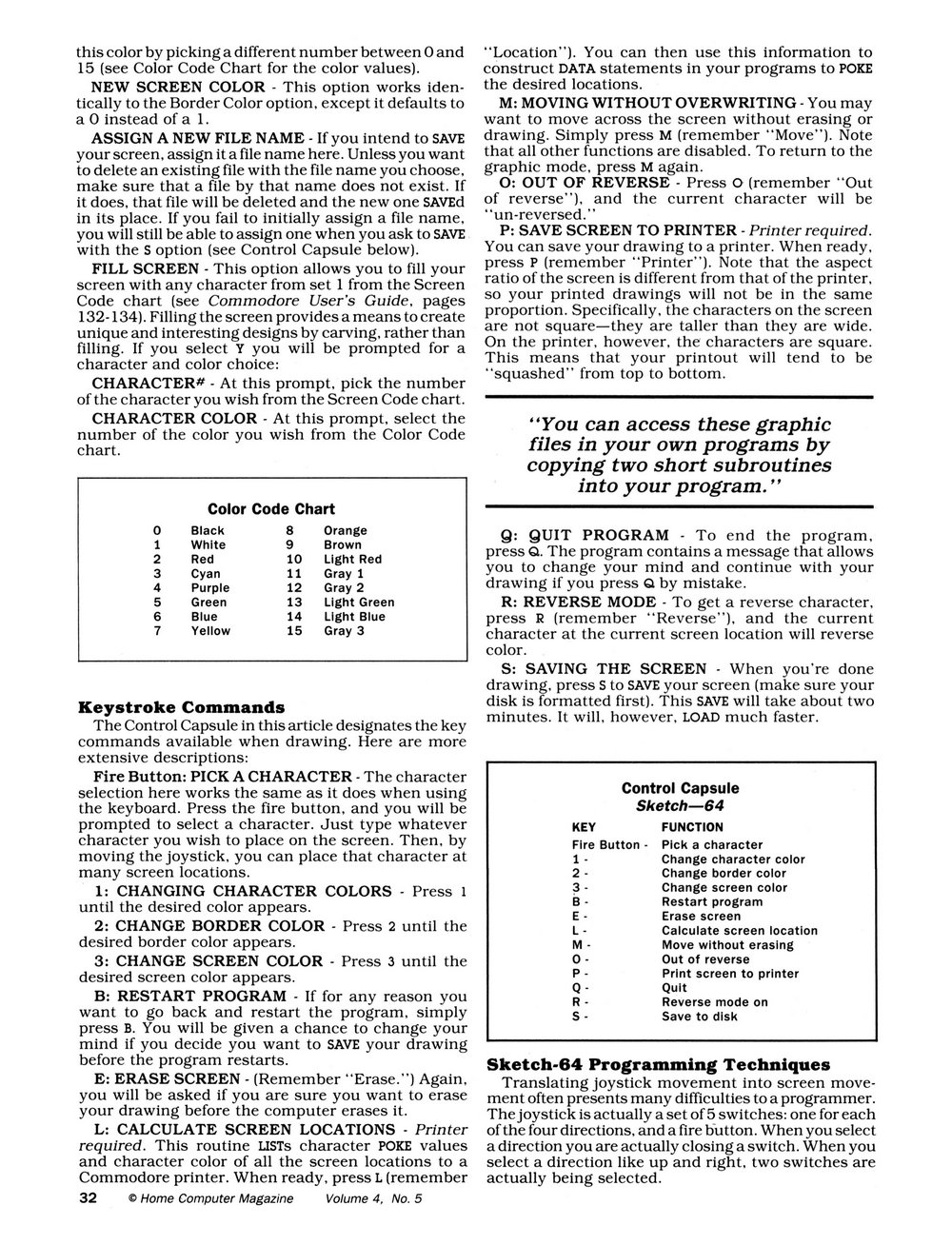 this color by picking a different number between 0 and 15 (see Color Code Chart for the color values).

NEW SCREEN COLOR - This option works identically to the Border Color option, except it defaults to a 0 instead of a 1.

ASSIGN A NEW FILE NAME - If you intend to SAVE your screen, assign it a file name here. Unless you want to delete an existing file with the file name you choose, make sure that a file by that name does not exist. If it does, that file will be deleted and the new one SAVEd in its place. If you fail to initially assign a file name, you will still be able to assign one when you ask to SAVE with the S option (see Control Capsule below).

FILL SCREEN - This option allows you to fill your screen with any character from set 1 from the Screen Code chart (see Commodore User's Guide, pages 132-134). Filling the screen provides a means to create unique and interesting designs by carving, rather than filling. If you select Y you will be prompted for a character and color choice:

CHARACTER# - At this prompt, pick the number of the character you wish from the Screen Code chart.

CHARACTER COLOR - At this prompt, select the number of the color you wish from the Color Code chart.

Color Code Chart

| 0 | Black | 8 | Orange |
|---|---|---|---|
| 1 | White | 9 | Brown |
| 2 | Red | 10 | Light Red |
| 3 | Cyan | 11 | Gray 1 |
| 4 | Purple | 12 | Gray 2 |
| 5 | Green | 13 | Light Green |
| 6 | Blue | 14 | Light Blue |
| 7 | Yellow | 15 | Gray 3 |

Keystroke Commands

The Control Capsule in this article designates the key commands available when drawing. Here are more extensive descriptions:

Fire Button: PICK A CHARACTER - The character selection here works the same as it does when using the keyboard. Press the fire button, and you will be prompted to select a character. Just type whatever character you wish to place on the screen. Then, by moving the joystick, you can place that character at many screen locations.

1: CHANGING CHARACTER COLORS - Press 1 until the desired color appears.

2: CHANGE BORDER COLOR - Press 2 until the desired border color appears.

3: CHANGE SCREEN COLOR - Press 3 until the desired screen color appears.

B: RESTART PROGRAM - If for any reason you want to go back and restart the program, simply press B. You will be given a chance to change your mind if you decide you want to SAVE your drawing before the program restarts.

E: ERASE SCREEN - (Remember "Erase.") Again, you will be asked if you are sure you want to erase your drawing before the computer erases it.

L: CALCULATE SCREEN LOCATIONS - Printer required. This routine LISTs character POKE values and character color of all the screen locations to a Commodore printer. When ready, press L (remember "Location"). You can then use this information to construct DATA statements in your programs to POKE the desired locations.

M: MOVING WITHOUT OVERWRITING - You may want to move across the screen without erasing or drawing. Simply press M (remember "Move"). Note that all other functions are disabled. To return to the graphic mode, press M again.

O: OUT OF REVERSE - Press O (remember "Out of reverse"), and the current character will be "un-reversed."

P: SAVE SCREEN TO PRINTER - Printer required. You can save your drawing to a printer. When ready, press P (remember "Printer"). Note that the aspect ratio of the screen is different from that of the printer, so your printed drawings will not be in the same proportion. Specifically, the characters on the screen are not square—they are taller than they are wide. On the printer, however, the characters are square. This means that your printout will tend to be "squashed" from top to bottom.

"You can access these graphic files in your own programs by copying two short subroutines into your program."

Q: QUIT PROGRAM - To end the program, press Q. The program contains a message that allows you to change your mind and continue with your drawing if you press Q by mistake.

R: REVERSE MODE - To get a reverse character, press R (remember "Reverse"), and the current character at the current screen location will reverse color.

S: SAVING THE SCREEN - When you're done drawing, press S to SAVE your screen (make sure your disk is formatted first). This SAVE will take about two minutes. It will, however, LOAD much faster.

Control Capsule
Sketch—64

| KEY | FUNCTION |
|---|---|
| Fire Button - | Pick a character |
| 1 - | Change character color |
| 2 - | Change border color |
| 3 - | Change screen color |
| B - | Restart program |
| E - | Erase screen |
| L - | Calculate screen location |
| M - | Move without erasing |
| O - | Out of reverse |
| P - | Print screen to printer |
| Q - | Quit |
| R - | Reverse mode on |
| S - | Save to disk |

Sketch-64 Programming Techniques

Translating joystick movement into screen movement often presents many difficulties to a programmer. The joystick is actually a set of 5 switches: one for each of the four directions, and a fire button. When you select a direction you are actually closing a switch. When you select a direction like up and right, two switches are actually being selected.

32 © Home Computer Magazine Volume 4, No. 5